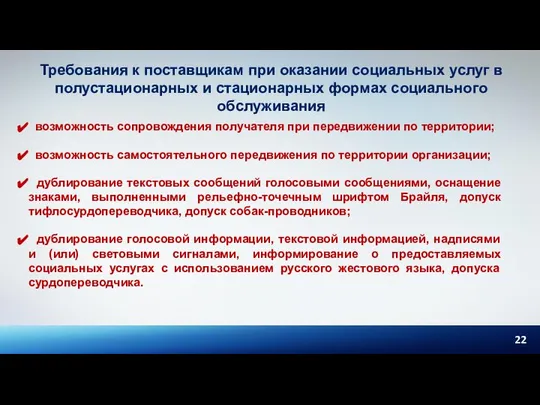 Требования к поставщикам при оказании социальных услуг в полустационарных и стационарных формах социального обслуживания

✔ возможность сопровождения получателя при передвижении по территории;

✔ возможность самостоятельного передвижения по территории организации;

✔ дублирование текстовых сообщений голосовыми сообщениями, оснащение знаками, выполненными рельефно-точечным шрифтом Брайля, допуск тифлосурдопереводчика, допуск собак-проводников;

✔ дублирование голосовой информации, текстовой информацией, надписями и (или) световыми сигналами, информирование о предоставляемых социальных услугах с использованием русского жестового языка, допуска сурдопереводчика.

22